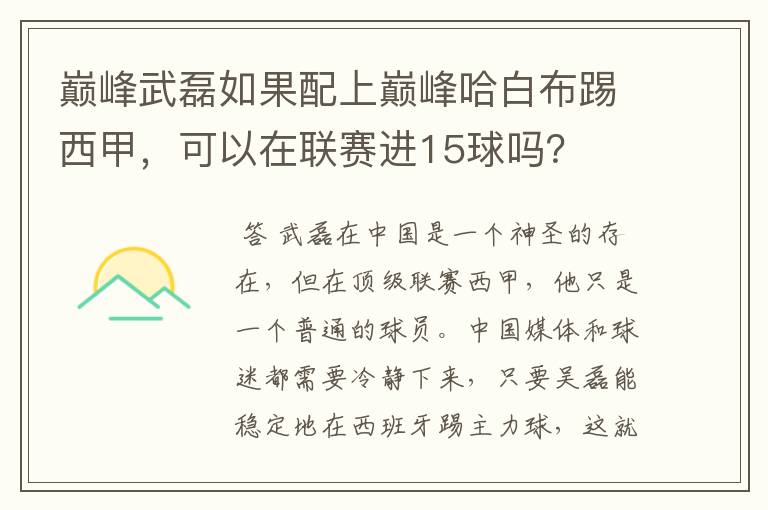 巅峰武磊如果配上巅峰哈白布踢西甲，可以在联赛进15球吗?

答 武磊在中国是一个神圣的存在，但在顶级联赛西甲，他只是一个普通的球员。中国媒体和球迷都需要冷静下来，只要吴磊能稳定地在西班牙踢主力球，这就